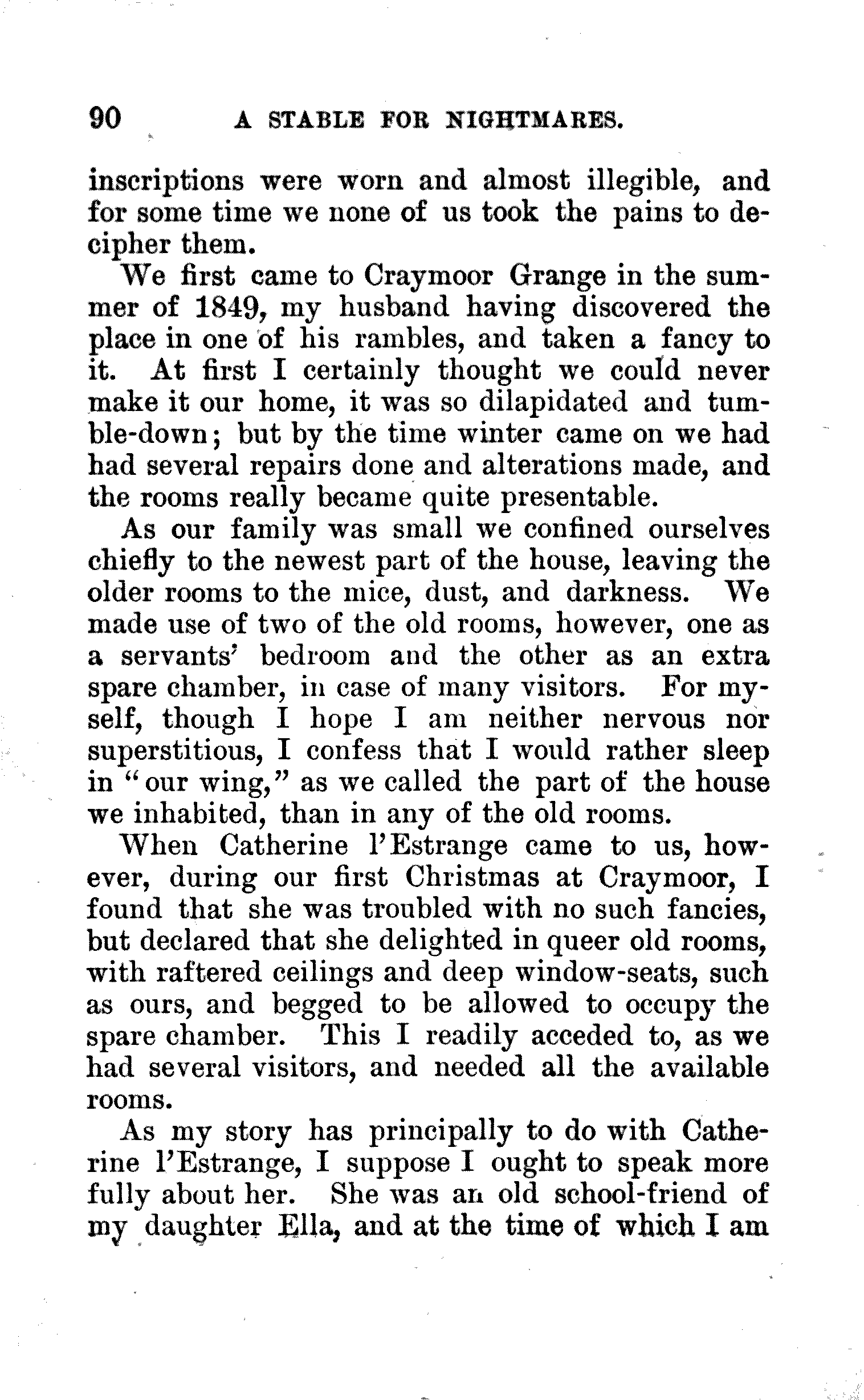 90 A STABLE FOR NIGHTMARES.

inscriptions were worn and almost illegible, and for some time we none of us took the pains to decipher them.

We first came to Craymoor Grange in the summer of 1849, my husband having discovered the place in one of his rambles, and taken a fancy to it. At first I certainly thought we could never make it our home, it was so dilapidated and tumble-down; but by the time winter came on we had had several repairs done and alterations made, and the rooms really became quite presentable.

As our family was small we confined ourselves chiefly to the newest part of the house, leaving the older rooms to the mice, dust, and darkness. We made use of two of the old rooms, however, one as a servants' bedroom and the other as an extra spare chamber, in case of many visitors. For myself, though I hope I am neither nervous nor superstitious, I confess that I would rather sleep in "our wing," as we called the part of the house we inhabited, than in any of the old rooms.

When Catherine l'Estrange came to us, however, during our first Christmas at Craymoor, I found that she was troubled with no such fancies, but declared that she delighted in queer old rooms, with raftered ceilings and deep window-seats, such as ours, and begged to be allowed to occupy the spare chamber. This I readily acceded to, as we had several visitors, and needed all the available rooms.

As my story has principally to do with Catherine l'Estrange, I suppose I ought to speak more fully about her. She was an old school-friend of my daughter Ella, and at the time of which I am